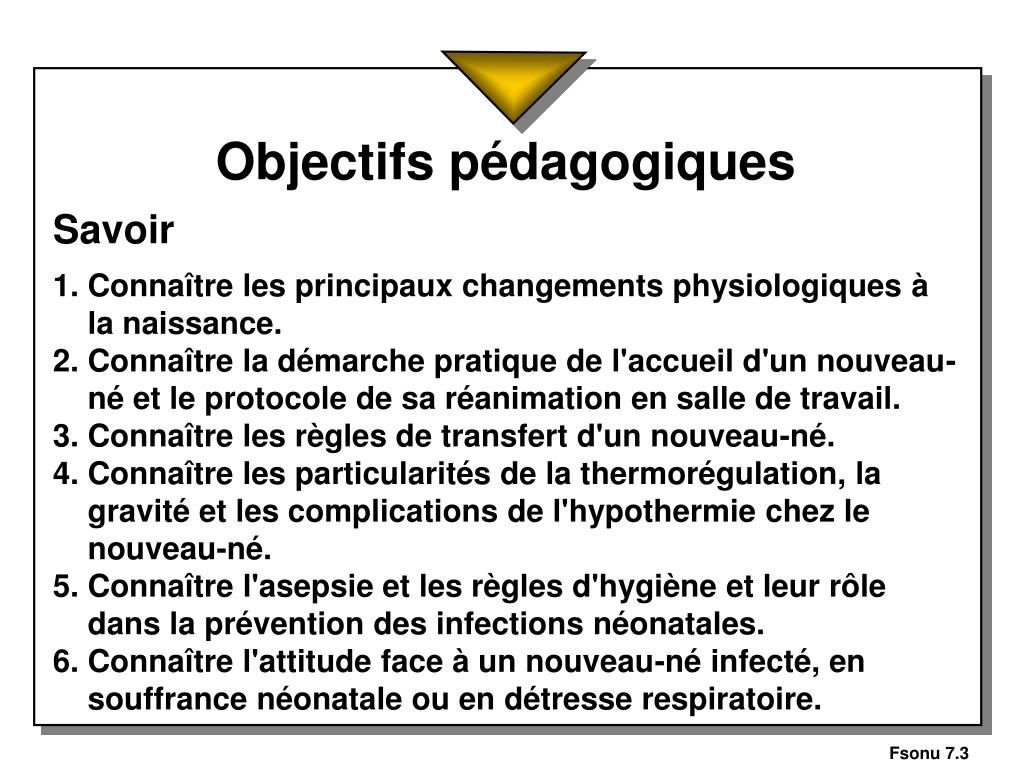 Objectifs pédagogiques

Savoir

1. Connaître les principaux changements physiologiques à la naissance.
2. Connaître la démarche pratique de l'accueil d'un nouveau-né et le protocole de sa réanimation en salle de travail.
3. Connaître les règles de transfert d'un nouveau-né.
4. Connaître les particularités de la thermorégulation, la gravité et les complications de l'hypothermie chez le nouveau-né.
5. Connaître l'asepsie et les règles d'hygiène et leur rôle dans la prévention des infections néonatales.
6. Connaître l'attitude face à un nouveau-né infecté, en souffrance néonatale ou en détresse respiratoire.

Fsonu 7.3